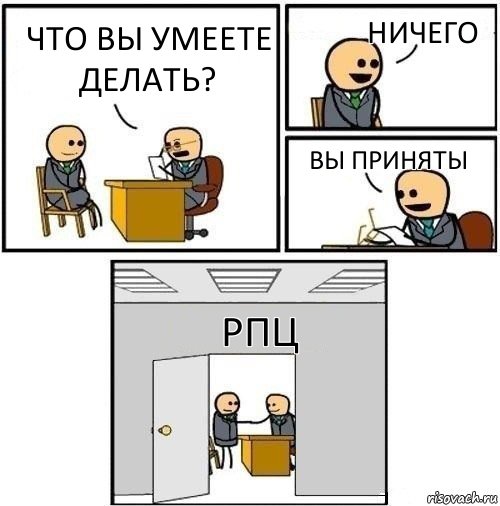 ЧТО ВЫ УМЕЕТЕ ДЕЛАТЬ?

НИЧЕГО

ВЫ ПРИНЯТЫ

РПЦ

risovach.ru